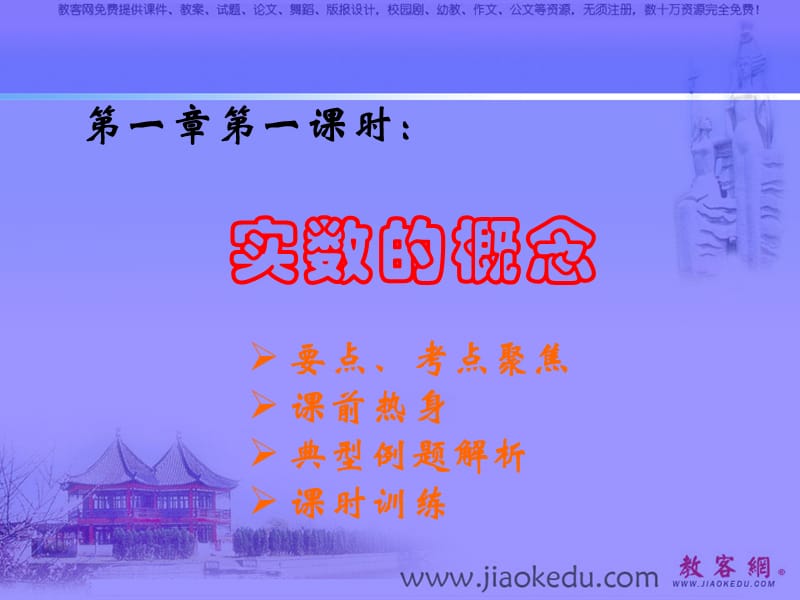 教客网免费提供课件、教案、试题、论文、舞蹈、版报设计，校园剧、幼教、作文、公文等资源，无须注册，数十万资源完全免费！

第一章第一课时：

实数的概念

➢ 要点、考点聚焦
➢ 课前热身
➢ 典型例题解析
➢ 课时训练

www.jiaokedu.com

教客網®
WWW.JIAOKEDU.COM